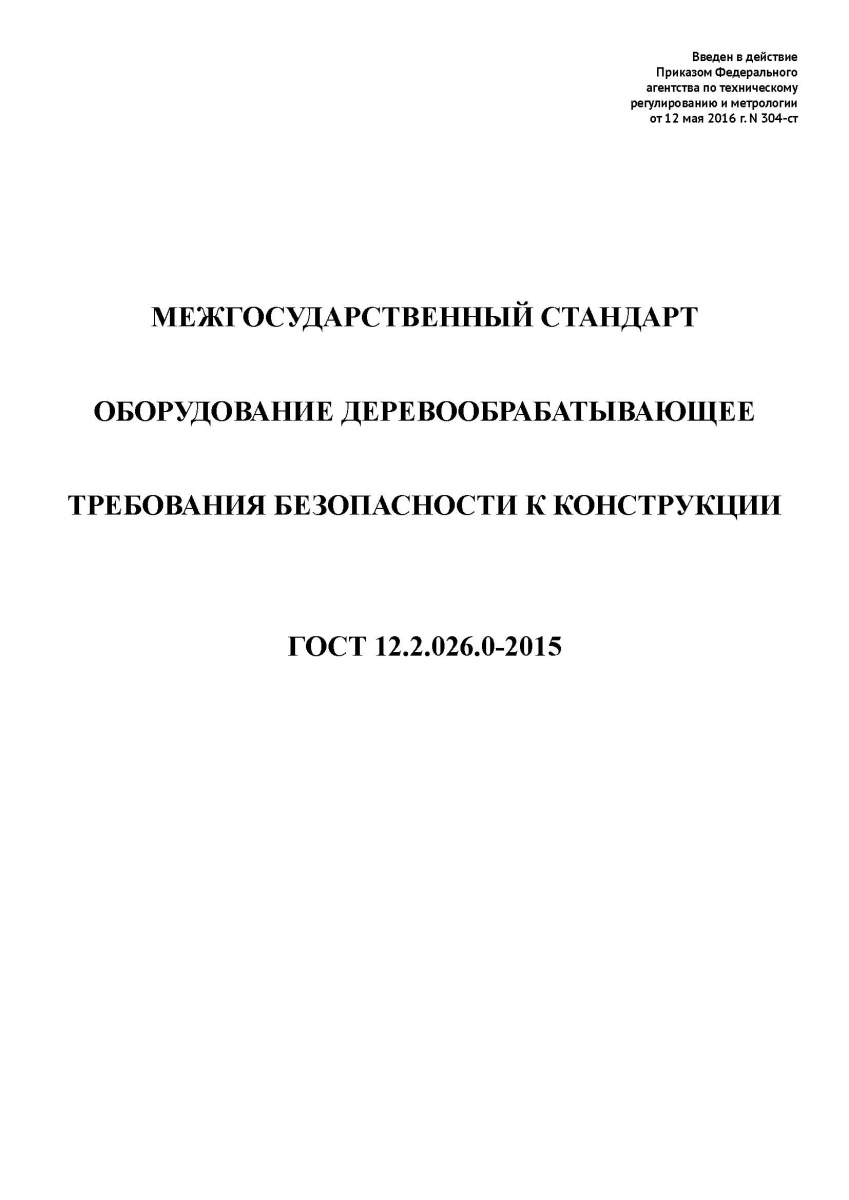 Введен в действие
Приказом Федерального
агентства по техническому
регулированию и метрологии
от 12 мая 2016 г. N 304-ст

МЕЖГОСУДАРСТВЕННЫЙ СТАНДАРТ

ОБОРУДОВАНИЕ ДЕРЕВООБРАБАТЫВАЮЩЕЕ

ТРЕБОВАНИЯ БЕЗОПАСНОСТИ К КОНСТРУКЦИИ

ГОСТ 12.2.026.0-2015